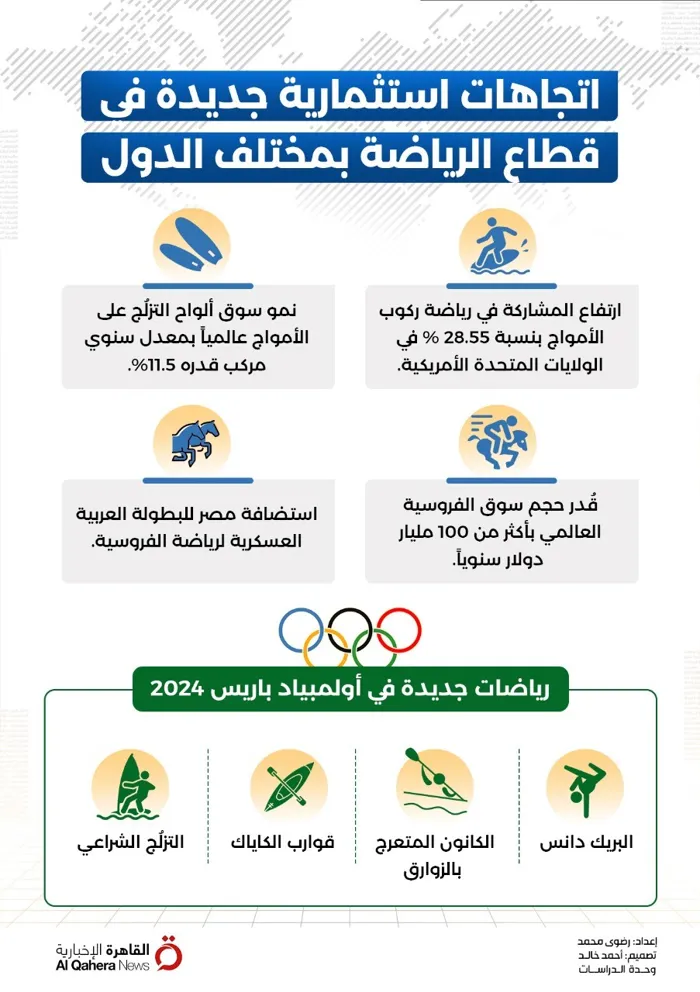 اتجاهات استثمارية جديدة فى
قطاع الرياضة بمختلف الدول

ارتفاع المشاركة في رياضة ركوب الأمواج بنسبة 28.55 % في الولايات المتحدة الأمريكية.

نمو سوق ألواح التزلّج على الأمواج عالمياً بمعدل سنوي مركب قدره 11.5%.

قُدر حجم سوق الفروسية العالمي بأكثر من 100 مليار دولار سنوياً.

استضافة مصر للبطولة العربية العسكرية لرياضة الفروسية.

رياضات جديدة في أولمبياد باريس 2024

البريك دانس

الكانون المتعرج بالزوارق

قوارب الكاياك

التزلّج الشراعي

إعداد: رضوى محمد
تصميم: أحمد خالد
وحدة الدراسات

القاهرة الإخبارية
Al Qahera News